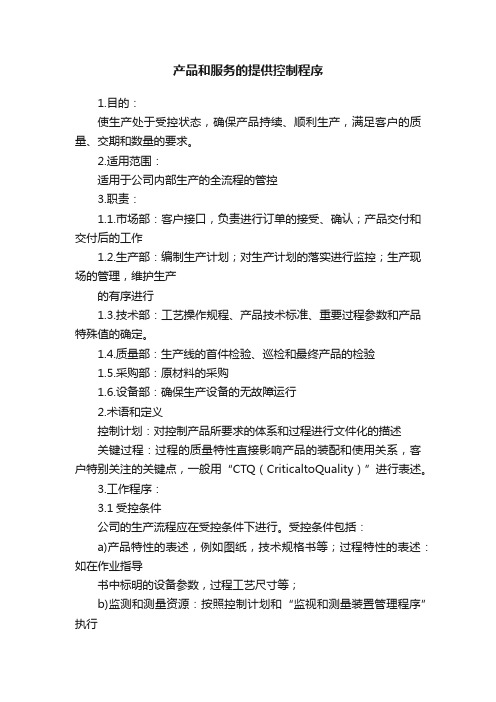 产品和服务的提供控制程序

1.目的：

使生产处于受控状态，确保产品持续、顺利生产，满足客户的质量、交期和数量的要求。

2.适用范围：

适用于公司内部生产的全流程的管控

3.职责：

1.1.市场部：客户接口，负责进行订单的接受、确认；产品交付和交付后的工作

1.2.生产部：编制生产计划；对生产计划的落实进行监控；生产现场的管理，维护生产

的有序进行

1.3.技术部：工艺操作规程、产品技术标准、重要过程参数和产品特殊值的确定。

1.4.质量部：生产线的首件检验、巡检和最终产品的检验

1.5.采购部：原材料的采购

1.6.设备部：确保生产设备的无故障运行

2.术语和定义

控制计划：对控制产品所要求的体系和过程进行文件化的描述

关键过程：过程的质量特性直接影响产品的装配和使用关系，客户特别关注的关键点，一般用“CTQ（CriticaltoQuality）”进行表述。

3.工作程序：

3.1 受控条件

公司的生产流程应在受控条件下进行。受控条件包括：

a)产品特性的表述，例如图纸，技术规格书等；过程特性的表述：如在作业指导

书中标明的设备参数，过程工艺尺寸等；

b)监测和测量资源：按照控制计划和“监视和测量装置管理程序”执行